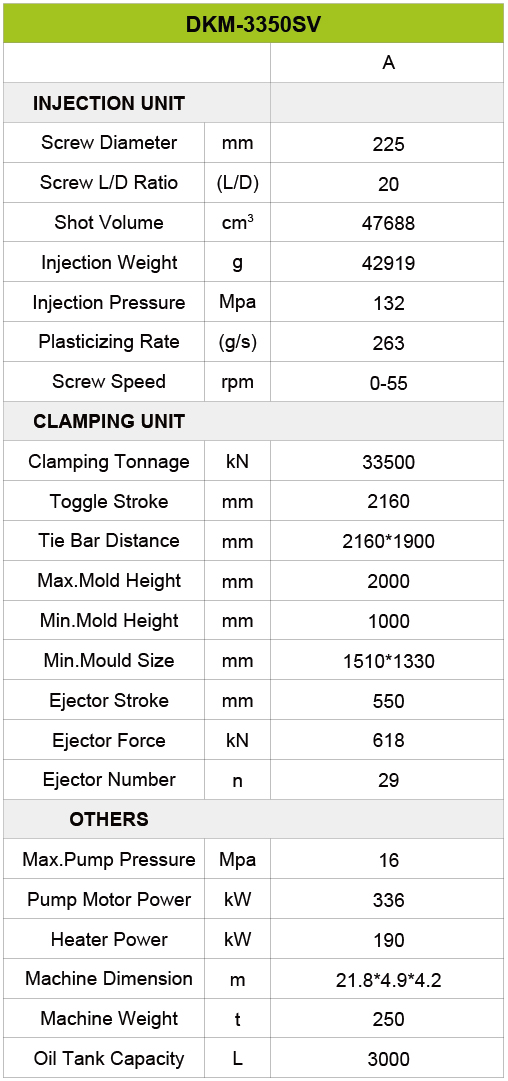 | DKM-3350SV | | |
|---|---|---|
| | | A |
| INJECTION UNIT | | |
| Screw Diameter | mm | 225 |
| Screw L/D Ratio | (L/D) | 20 |
| Shot Volume | $cm^3$ | 47688 |
| Injection Weight | g | 42919 |
| Injection Pressure | Mpa | 132 |
| Plasticizing Rate | (g/s) | 263 |
| Screw Speed | rpm | 0-55 |
| CLAMPING UNIT | | |
| Clamping Tonnage | kN | 33500 |
| Toggle Stroke | mm | 2160 |
| Tie Bar Distance | mm | 2160*1900 |
| Max.Mold Height | mm | 2000 |
| Min.Mold Height | mm | 1000 |
| Min.Mould Size | mm | 1510*1330 |
| Ejector Stroke | mm | 550 |
| Ejector Force | kN | 618 |
| Ejector Number | n | 29 |
| OTHERS | | |
| Max.Pump Pressure | Mpa | 16 |
| Pump Motor Power | kW | 336 |
| Heater Power | kW | 190 |
| Machine Dimension | m | 21.8*4.9*4.2 |
| Machine Weight | t | 250 |
| Oil Tank Capacity | L | 3000 |